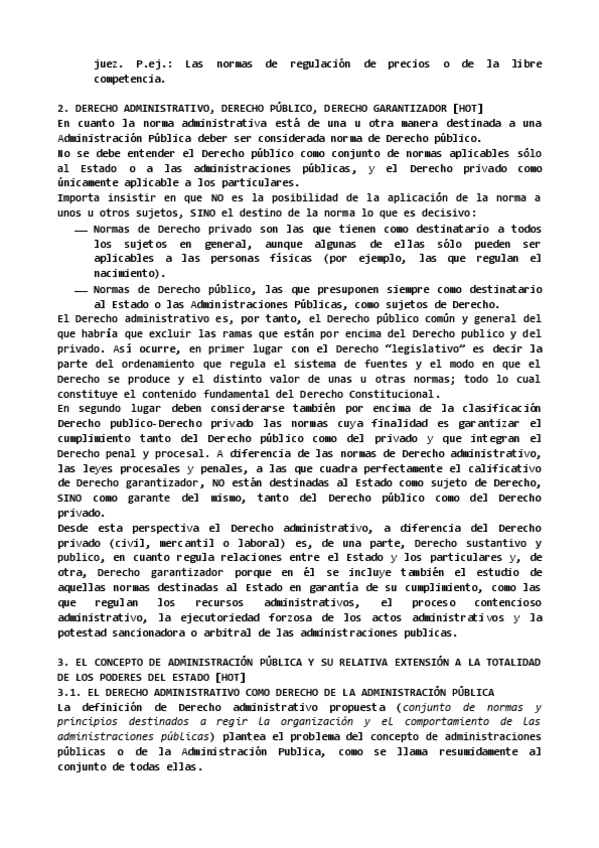 juez. P.ej.: Las normas de regulación de precios o de la libre competencia.

2. DERECHO ADMINISTRATIVO, DERECHO PÚBLICO, DERECHO GARANTIZADOR [HOT]
En cuanto la norma administrativa está de una u otra manera destinada a una Administración Pública deber ser considerada norma de Derecho público.
No se debe entender el Derecho público como conjunto de normas aplicables sólo al Estado o a las administraciones públicas, y el Derecho privado como únicamente aplicable a los particulares.
Importa insistir en que NO es la posibilidad de la aplicación de la norma a unos u otros sujetos, SINO el destino de la norma lo que es decisivo:
— Normas de Derecho privado son las que tienen como destinatario a todos los sujetos en general, aunque algunas de ellas sólo pueden ser aplicables a las personas físicas (por ejemplo, las que regulan el nacimiento).
— Normas de Derecho público, las que presuponen siempre como destinatario al Estado o las Administraciones Públicas, como sujetos de Derecho.
El Derecho administrativo es, por tanto, el Derecho público común y general del que habría que excluir las ramas que están por encima del Derecho publico y del privado. Así ocurre, en primer lugar con el Derecho "legislativo" es decir la parte del ordenamiento que regula el sistema de fuentes y el modo en que el Derecho se produce y el distinto valor de unas u otras normas; todo lo cual constituye el contenido fundamental del Derecho Constitucional.
En segundo lugar deben considerarse también por encima de la clasificación Derecho publico-Derecho privado las normas cuya finalidad es garantizar el cumplimiento tanto del Derecho público como del privado y que integran el Derecho penal y procesal. A diferencia de las normas de Derecho administrativo, las leyes procesales y penales, a las que cuadra perfectamente el calificativo de Derecho garantizador, NO están destinadas al Estado como sujeto de Derecho, SINO como garante del mismo, tanto del Derecho público como del Derecho privado.
Desde esta perspectiva el Derecho administrativo, a diferencia del Derecho privado (civil, mercantil o laboral) es, de una parte, Derecho sustantivo y publico, en cuanto regula relaciones entre el Estado y los particulares y, de otra, Derecho garantizador porque en él se incluye también el estudio de aquellas normas destinadas al Estado en garantía de su cumplimiento, como las que regulan los recursos administrativos, el proceso contencioso administrativo, la ejecutoriedad forzosa de los actos administrativos y la potestad sancionadora o arbitral de las administraciones publicas.

3. EL CONCEPTO DE ADMINISTRACIÓN PÚBLICA Y SU RELATIVA EXTENSIÓN A LA TOTALIDAD DE LOS PODERES DEL ESTADO [HOT]
3.1. EL DERECHO ADMINISTRATIVO COMO DERECHO DE LA ADMINISTRACIÓN PÚBLICA
La definición de Derecho administrativo propuesta (conjunto de normas y principios destinados a regir la organización y el comportamiento de las administraciones públicas) plantea el problema del concepto de administraciones públicas o de la Administración Publica, como se llama resumidamente al conjunto de todas ellas.